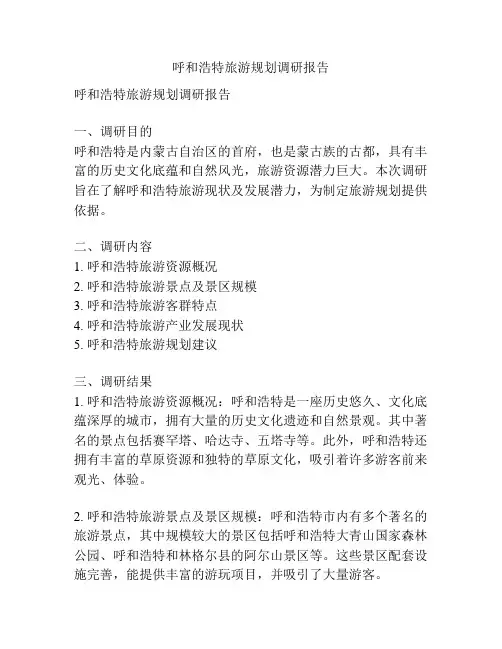 呼和浩特旅游规划调研报告

呼和浩特旅游规划调研报告

一、调研目的
呼和浩特是内蒙古自治区的首府，也是蒙古族的古都，具有丰富的历史文化底蕴和自然风光，旅游资源潜力巨大。本次调研旨在了解呼和浩特旅游现状及发展潜力，为制定旅游规划提供依据。

二、调研内容
1. 呼和浩特旅游资源概况
2. 呼和浩特旅游景点及景区规模
3. 呼和浩特旅游客群特点
4. 呼和浩特旅游产业发展现状
5. 呼和浩特旅游规划建议

三、调研结果
1. 呼和浩特旅游资源概况：呼和浩特是一座历史悠久、文化底蕴深厚的城市，拥有大量的历史文化遗迹和自然景观。其中著名的景点包括赛罕塔、哈达寺、五塔寺等。此外，呼和浩特还拥有丰富的草原资源和独特的草原文化，吸引着许多游客前来观光、体验。

2. 呼和浩特旅游景点及景区规模：呼和浩特市内有多个著名的旅游景点，其中规模较大的景区包括呼和浩特大青山国家森林公园、呼和浩特和林格尔县的阿尔山景区等。这些景区配套设施完善，能提供丰富的游玩项目，并吸引了大量游客。